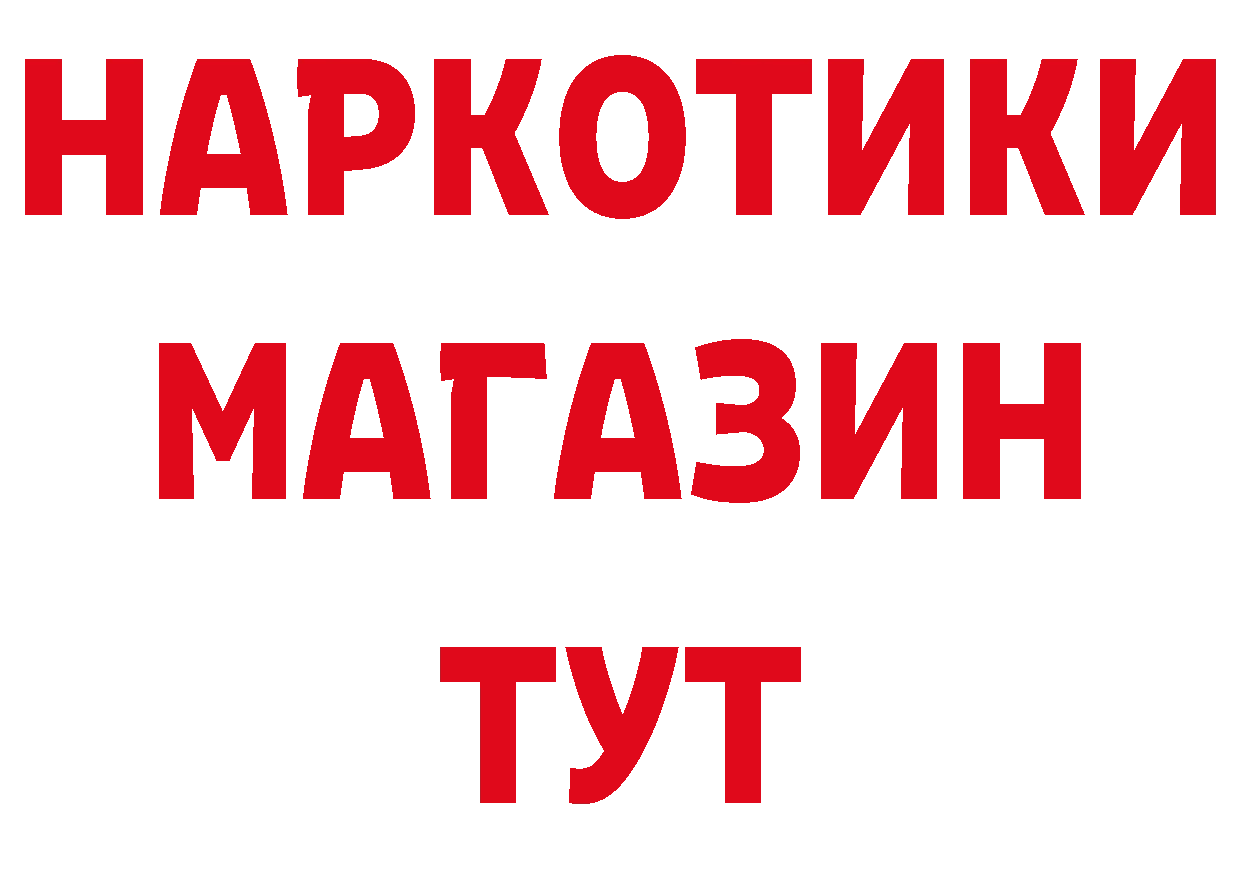 НАРКОТИКИ
МАГАЗИН
ТУТ